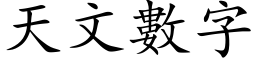 天文數字